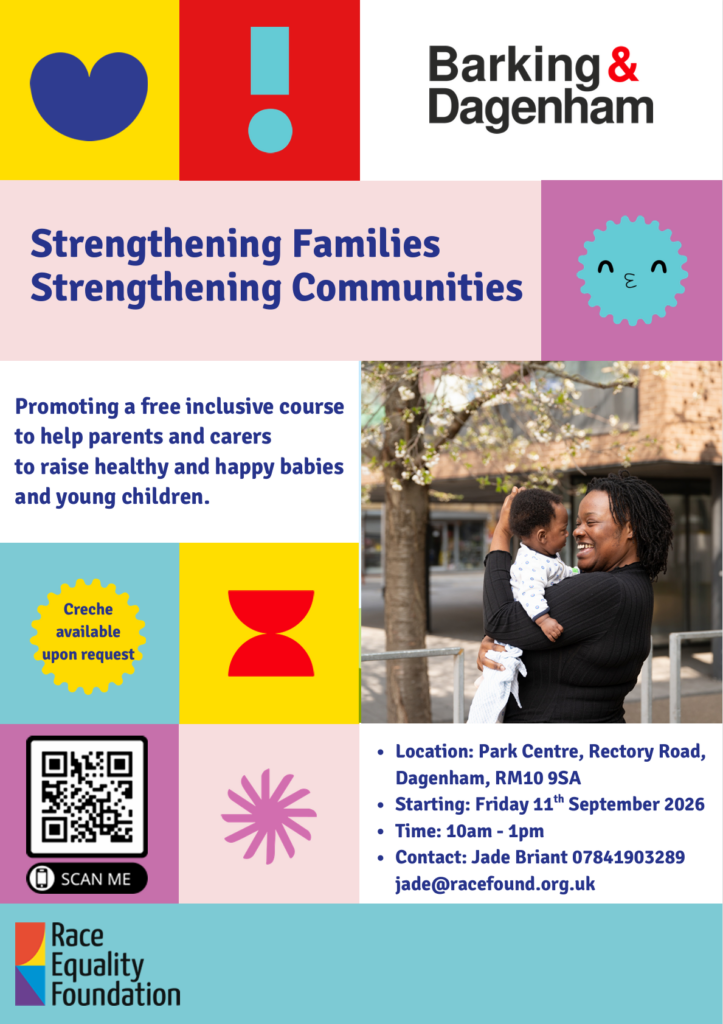 Barking & Dagenham

Strengthening Families
Strengthening Communities

Promoting a free inclusive course to help parents and carers to raise healthy and happy babies and young children.

Creche available upon request

SCAN ME

- Location: Park Centre, Rectory Road, Dagenham, RM10 9SA
- Starting: Friday 11$^{th}$ September 2026
- Time: 10am - 1pm
- Contact: Jade Briant 07841903289 jade@racefound.org.uk

Race Equality Foundation